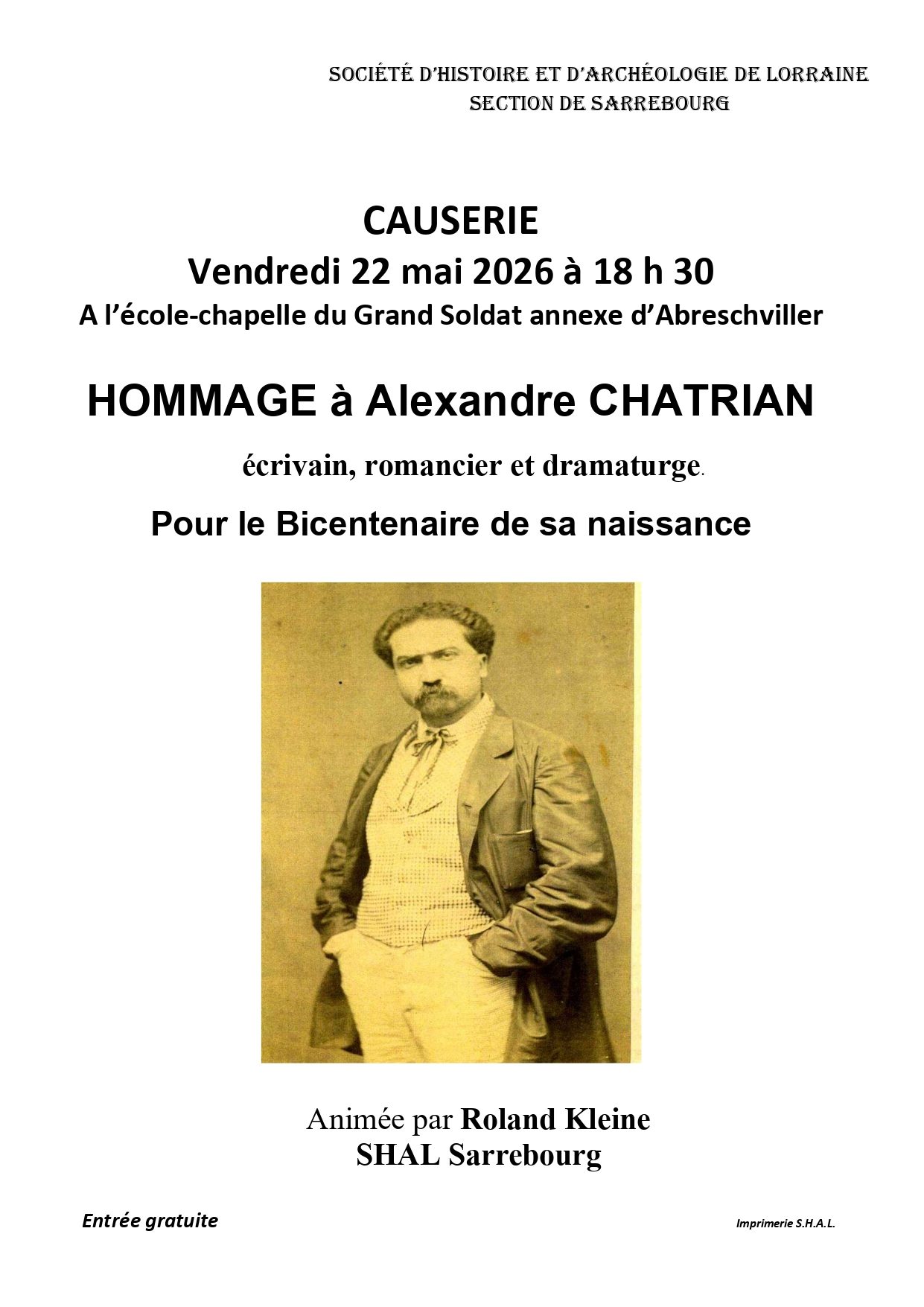 SOCIÉTÉ D'HISTOIRE ET D'ARCHÉOLOGIE DE LORRAINE
SECTION DE SARREBOURG

CAUSERIE
Vendredi 22 mai 2026 à 18 h 30
A l'école-chapelle du Grand Soldat annexe d'Abreschviller

HOMMAGE à Alexandre CHATRIAN

écrivain, romancier et dramaturge.

Pour le Bicentenaire de sa naissance

Animée par Roland Kleine
SHAL Sarrebourg

Entrée gratuite

Imprimerie S.H.A.L.